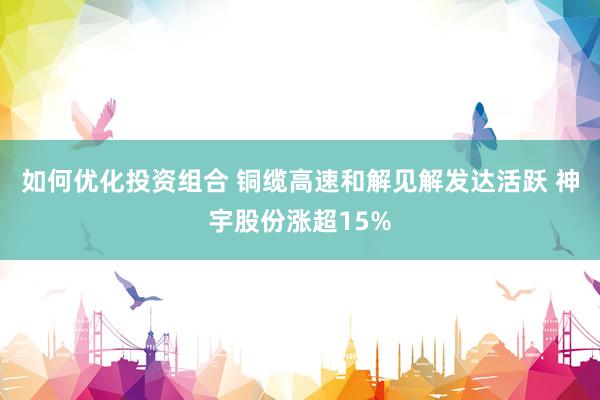 如何优化投资组合 铜缆高速和解见解发达活跃 神宇股份涨超15%